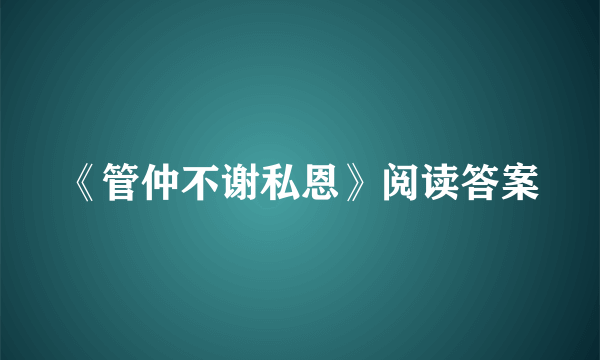 《管仲不谢私恩》阅读答案